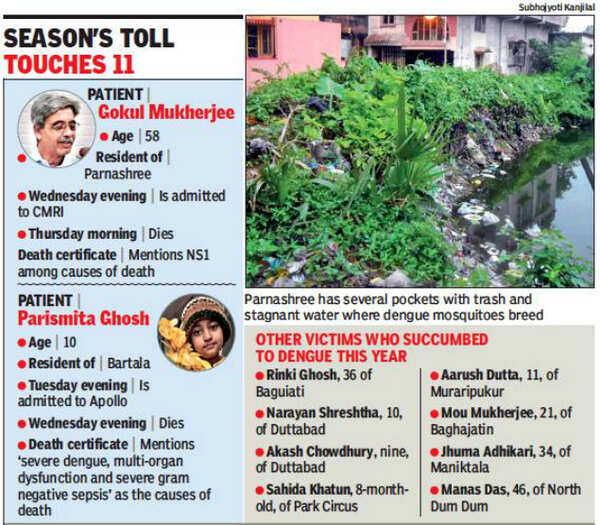 Subhojyoti Kanjilal

SEASON'S TOLL TOUCHES 11

PATIENT | Gokul Mukherjee

• Age | 58

• Resident of | Parnashree

• Wednesday evening | Is admitted to CMRI

• Thursday morning | Dies

Death certificate | Mentions NS1 among causes of death

PATIENT | Parismita Ghosh

• Age | 10

• Resident of | Bartala

• Tuesday evening | Is admitted to Apollo

• Wednesday evening | Dies

• Death certificate | Mentions 'severe dengue, multi-organ dysfunction and severe gram negative sepsis' as the causes of death

Parnashree has several pockets with trash and stagnant water where dengue mosquitoes breed

OTHER VICTIMS WHO SUCCUMBED TO DENGUE THIS YEAR

• Rinki Ghosh, 36 of Baguiati

• Narayan Shreshtha, 10, of Duttabad

• Akash Chowdhury, nine, of Duttabad

• Sahida Khatun, 8-month-old, of Park Circus

• Aarush Dutta, 11, of Muraripukur

• Mou Mukherjee, 21, of Baghajatin

• Jhuma Adhikari, 34, of Maniktala

• Manas Das, 46, of North Dum Dum